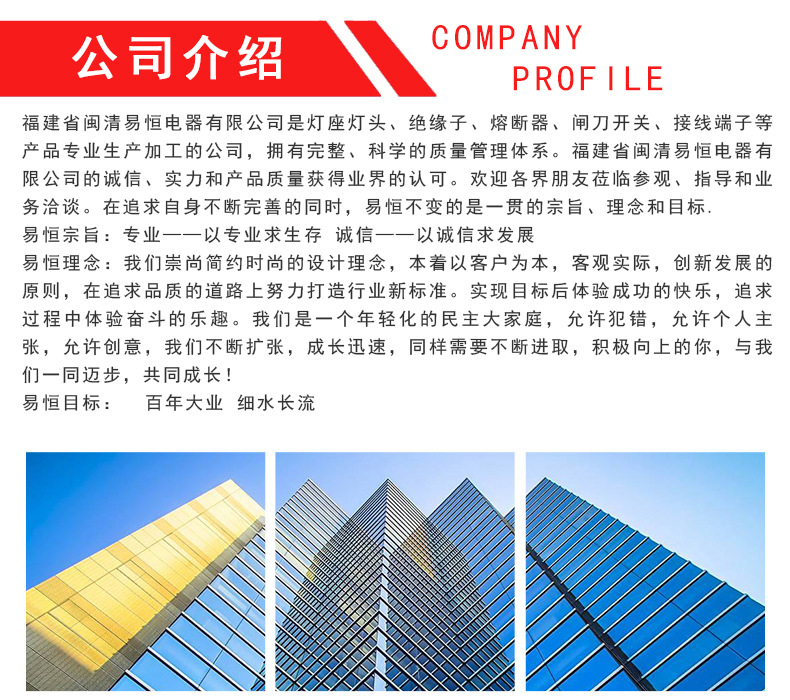 公司介绍

COMPANY
PROFILE

福建省闽清易恒电器有限公司是灯座灯头、绝缘子、熔断器、闸刀开关、接线端子等产品专业生产加工的公司，拥有完整、科学的质量管理体系。福建省闽清易恒电器有限公司的诚信、实力和产品质量获得业界的认可。欢迎各界朋友莅临参观、指导和业务洽谈。在追求自身不断完善的同时，易恒不变的是一贯的宗旨、理念和目标.

易恒宗旨：专业——以专业求生存 诚信——以诚信求发展

易恒理念：我们崇尚简约时尚的设计理念，本着以客户为本，客观实际，创新发展的原则，在追求品质的道路上努力打造行业新标准。实现目标后体验成功的快乐，追求过程中体验奋斗的乐趣。我们是一个年轻化的民主大家庭，允许犯错，允许个人主张，允许创意，我们不断扩张，成长迅速，同样需要不断进取，积极向上的你，与我们一同迈步，共同成长！

易恒目标： 百年大业 细水长流